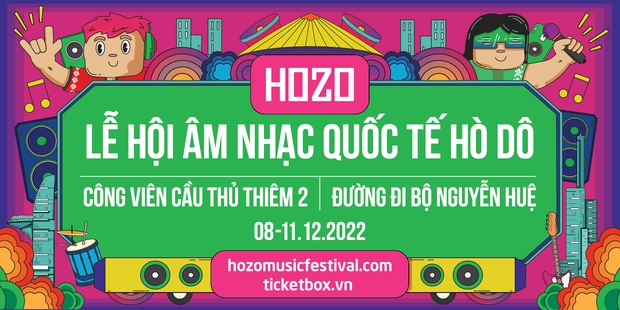 HOZO

LỄ HỘI ÂM NHẠC QUỐC TẾ HÒ DÔ

CÔNG VIÊN CẦU THỦ THIÊM 2 | ĐƯỜNG ĐI BỘ NGUYỄN HUỆ

08-11.12.2022

hozomusicfestival.com
ticketbox.vn